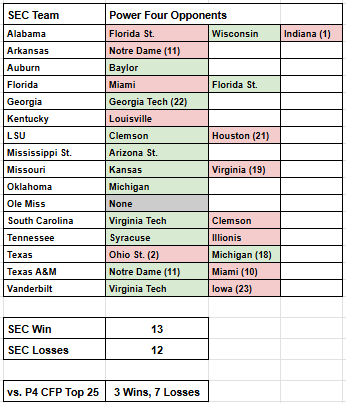 | SEC Team | Power Four Opponents | | |
|---|---|---|---|
| Alabama | Florida St. | Wisconsin | Indiana (1) |
| Arkansas | Notre Dame (11) | | |
| Auburn | Baylor | | |
| Florida | Miami | Florida St. | |
| Georgia | Georgia Tech (22) | | |
| Kentucky | Louisville | | |
| LSU | Clemson | Houston (21) | |
| Mississippi St. | Arizona St. | | |
| Missouri | Kansas | Virginia (19) | |
| Oklahoma | Michigan | | |
| Ole Miss | None | | |
| South Carolina | Virginia Tech | Clemson | |
| Tennessee | Syracuse | Illionis | |
| Texas | Ohio St. (2) | Michigan (18) | |
| Texas A&M | Notre Dame (11) | Miami (10) | |
| Vanderbilt | Virginia Tech | Iowa (23) | |

| SEC Win | 13 |
|---|---|
| SEC Losses | 12 |

| vs. P4 CFP Top 25 | 3 Wins, 7 Losses |
|---|---|